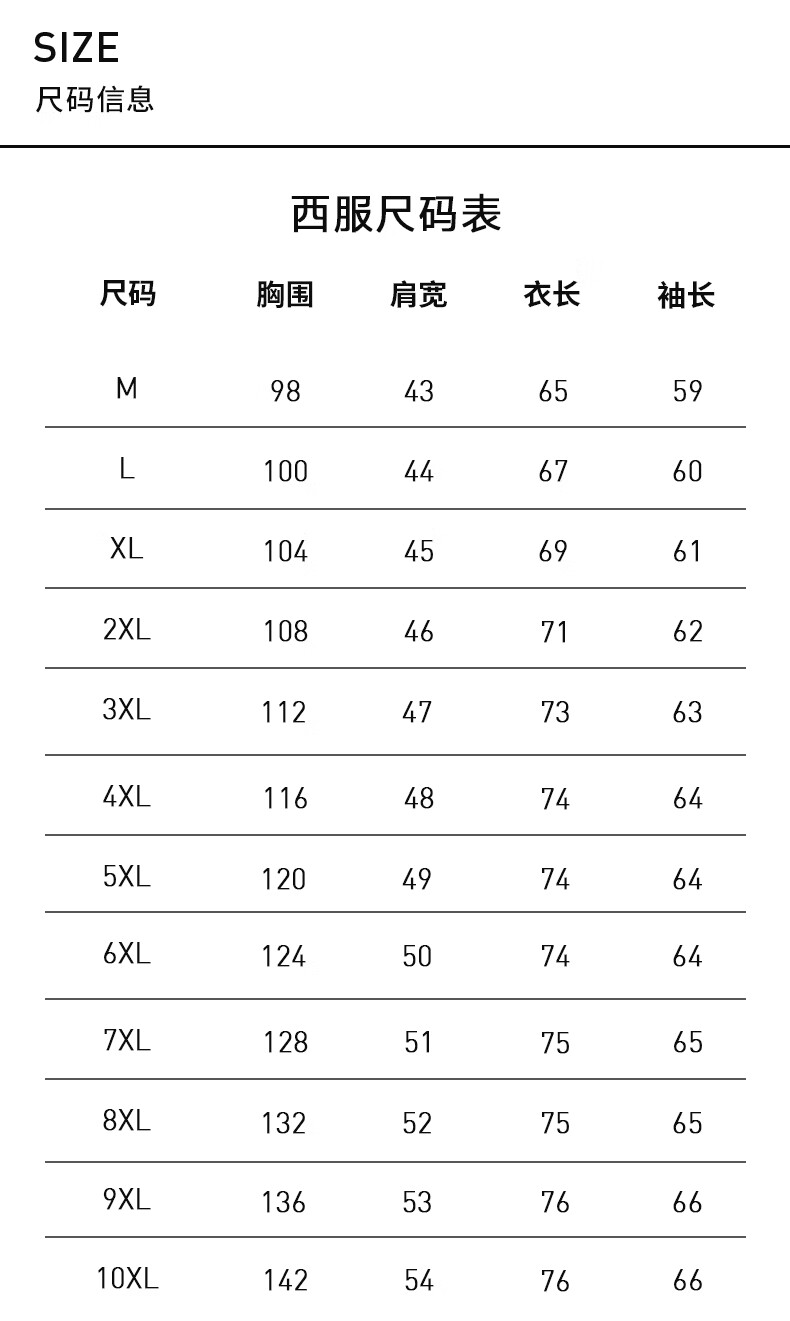 SIZE
尺码信息

西服尺码表

| 尺码 | 胸围 | 肩宽 | 衣长 | 袖长 |
|---|---|---|---|---|
| M | 98 | 43 | 65 | 59 |
| L | 100 | 44 | 67 | 60 |
| XL | 104 | 45 | 69 | 61 |
| 2XL | 108 | 46 | 71 | 62 |
| 3XL | 112 | 47 | 73 | 63 |
| 4XL | 116 | 48 | 74 | 64 |
| 5XL | 120 | 49 | 74 | 64 |
| 6XL | 124 | 50 | 74 | 64 |
| 7XL | 128 | 51 | 75 | 65 |
| 8XL | 132 | 52 | 75 | 65 |
| 9XL | 136 | 53 | 76 | 66 |
| 10XL | 142 | 54 | 76 | 66 |